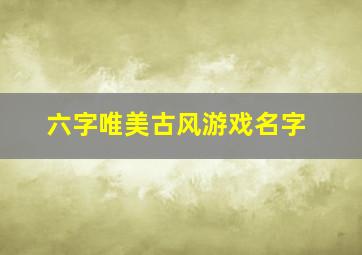 六字唯美古风游戏名字